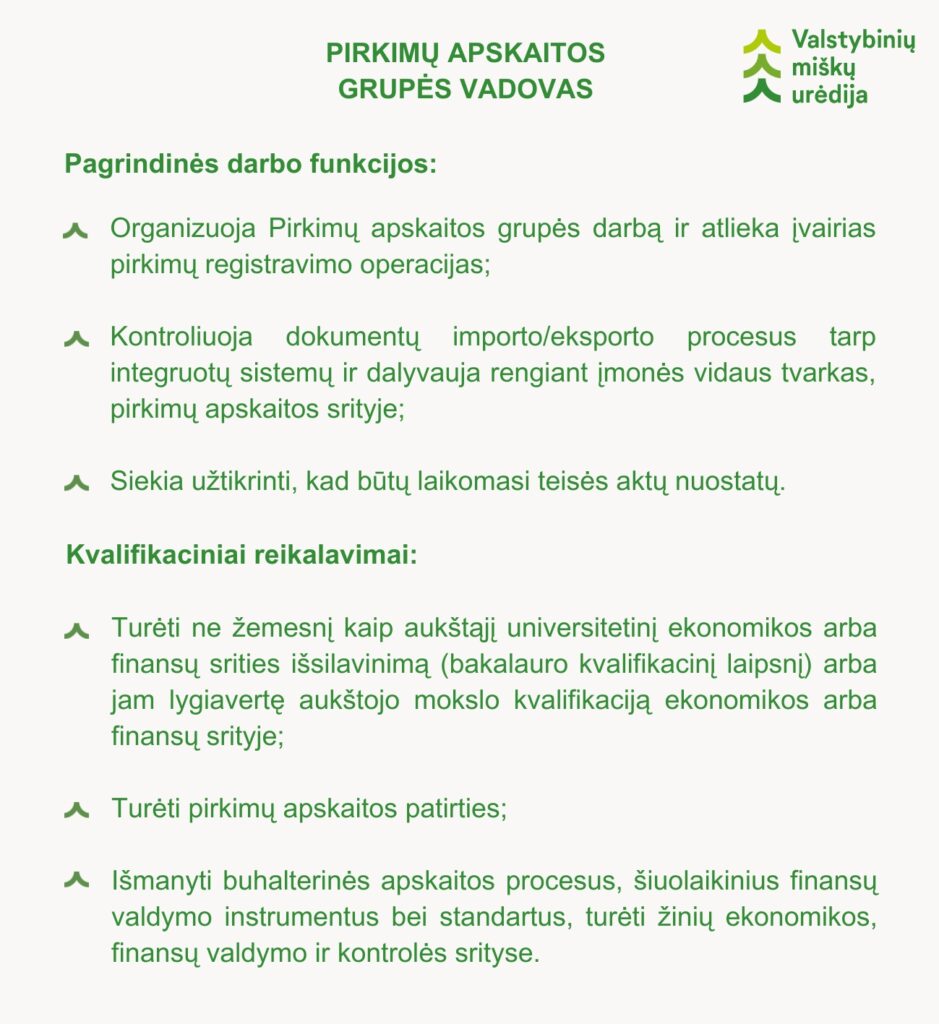 PIRKIMŲ APSKAITOS
GRUPĖS VADOVAS

Valstybinių miškų urėdija

Pagrindinės darbo funkcijos:

Organizuoja Pirkimų apskaitos grupės darbą ir atlieka įvairias pirkimų registravimo operacijas;

Kontroliuoja dokumentų importo/eksporto procesus tarp integruotų sistemų ir dalyvauja rengiant įmonės vidaus tvarkas, pirkimų apskaitos srityje;

Siekia užtikrinti, kad būtų laikomasi teisės aktų nuostatų.

Kvalifikaciniai reikalavimai:

Turėti ne žemesnį kaip aukštąjį universitetinį ekonomikos arba finansų srities išsilavinimą (bakalauro kvalifikacinį laipsnį) arba jam lygiavertę aukštojo mokslo kvalifikaciją ekonomikos arba finansų srityje;

Turėti pirkimų apskaitos patirties;

Išmanyti buhalterinės apskaitos procesus, šiuolaikinius finansų valdymo instrumentus bei standartus, turėti žinių ekonomikos, finansų valdymo ir kontrolės srityse.